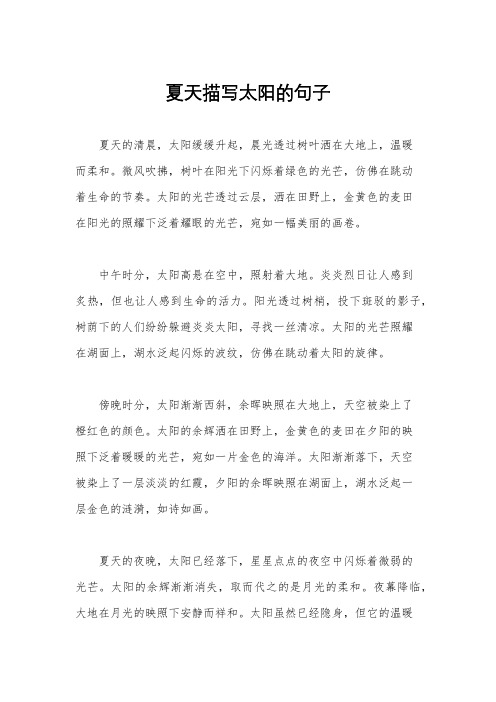 夏天描写太阳的句子

夏天的清晨，太阳缓缓升起，晨光透过树叶洒在大地上，温暖而柔和。微风吹拂，树叶在阳光下闪烁着绿色的光芒，仿佛在跳动着生命的节奏。太阳的光芒透过云层，洒在田野上，金黄色的麦田在阳光的照耀下泛着耀眼的光芒，宛如一幅美丽的画卷。

中午时分，太阳高悬在空中，照射着大地。炎炎烈日让人感到炙热，但也让人感到生命的活力。阳光透过树梢，投下斑驳的影子，树荫下的人们纷纷躲避炎炎太阳，寻找一丝清凉。太阳的光芒照耀在湖面上，湖水泛起闪烁的波纹，仿佛在跳动着太阳的旋律。

傍晚时分，太阳渐渐西斜，余晖映照在大地上，天空被染上了橙红色的颜色。太阳的余辉洒在田野上，金黄色的麦田在夕阳的映照下泛着暖暖的光芒，宛如一片金色的海洋。太阳渐渐落下，天空被染上了一层淡淡的红霞，夕阳的余晖映照在湖面上，湖水泛起一层金色的涟漪，如诗如画。

夏天的夜晚，太阳已经落下，星星点点的夜空中闪烁着微弱的光芒。太阳的余辉渐渐消失，取而代之的是月光的柔和。夜幕降临，大地在月光的映照下安静而祥和。太阳虽然已经隐身，但它的温暖